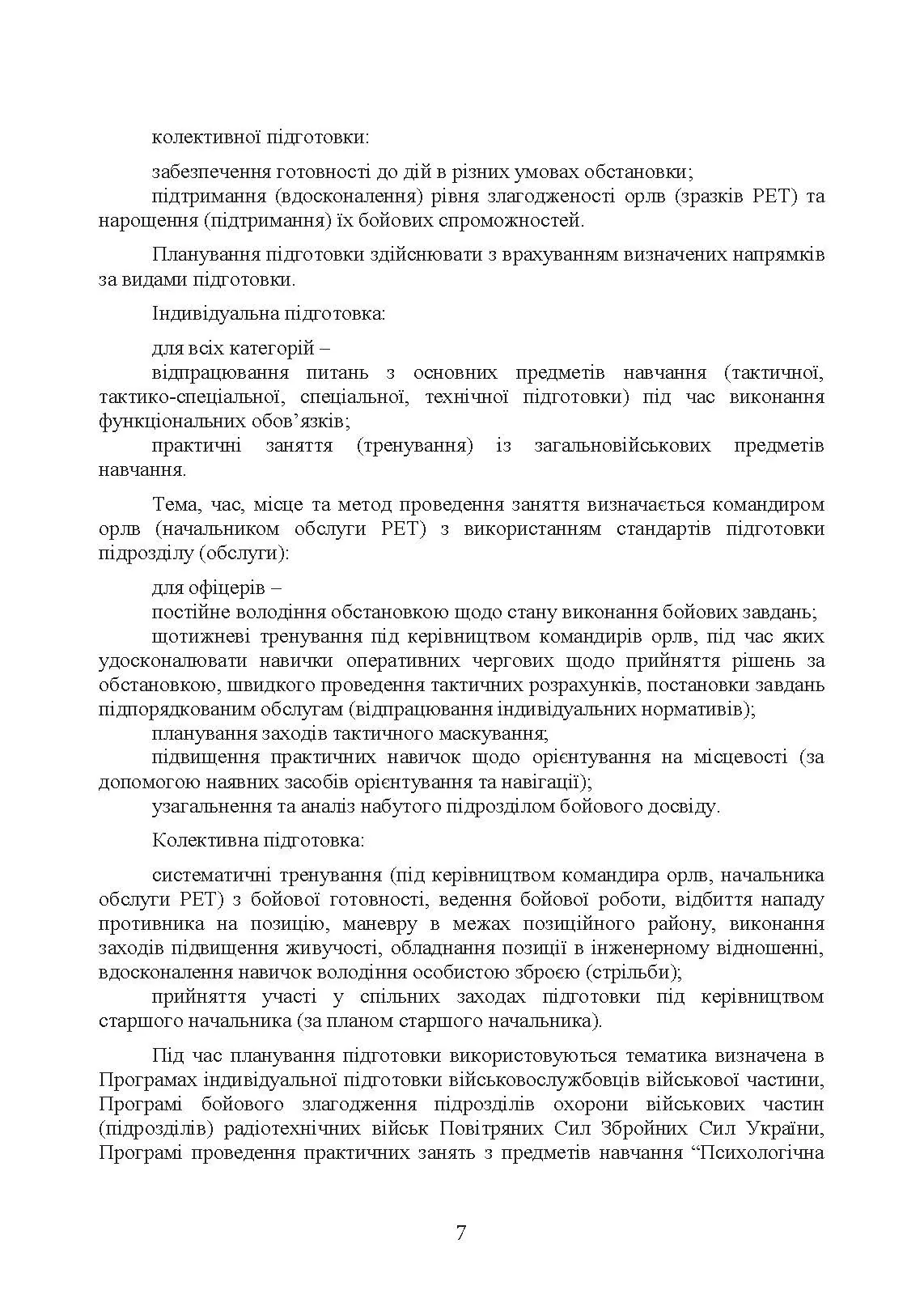 колективної підготовки:

забезпечення готовності до дій в різних умовах обстановки;
підтримання (вдосконалення) рівня злагодженості орлв (зразків РЕТ) та нарощення (підтримання) їх бойових спроможностей.

Планування підготовки здійснювати з врахуванням визначених напрямків за видами підготовки.

Індивідуальна підготовка:

для всіх категорій –
відпрацювання питань з основних предметів навчання (тактичної, тактико-спеціальної, спеціальної, технічної підготовки) під час виконання функціональних обов’язків;
практичні заняття (тренування) із загальновійськових предметів навчання.

Тема, час, місце та метод проведення заняття визначається командиром орлв (начальником обслуги РЕТ) з використанням стандартів підготовки підрозділу (обслуги):

для офіцерів –
постійне володіння обстановкою щодо стану виконання бойових завдань;
щотижневі тренування під керівництвом командирів орлв, під час яких удосконалювати навички оперативних чергових щодо прийняття рішень за обстановкою, швидкого проведення тактичних розрахунків, постановки завдань підпорядкованим обслугам (відпрацювання індивідуальних нормативів);
планування заходів тактичного маскування;
підвищення практичних навичок щодо орієнтування на місцевості (за допомогою наявних засобів орієнтування та навігації);
узагальнення та аналіз набутого підрозділом бойового досвіду.

Колективна підготовка:

систематичні тренування (під керівництвом командира орлв, начальника обслуги РЕТ) з бойової готовності, ведення бойової роботи, відбиття нападу противника на позицію, маневру в межах позиційного району, виконання заходів підвищення живучості, обладнання позиції в інженерному відношенні, вдосконалення навичок володіння особистою зброєю (стрільби);
прийняття участі у спільних заходах підготовки під керівництвом старшого начальника (за планом старшого начальника).

Під час планування підготовки використовуються тематика визначена в Програмах індивідуальної підготовки військовослужбовців військової частини, Програмі бойового злагодження підрозділів охорони військових частин (підрозділів) радіотехнічних військ Повітряних Сил Збройних Сил України, Програмі проведення практичних занять з предметів навчання “Психологічна

7